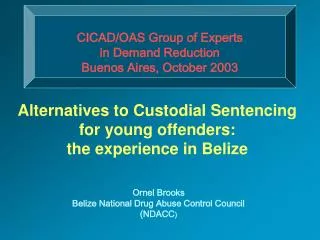 CICAD/OAS Group of Experts
in Demand Reduction
Buenos Aires, October 2003

Alternatives to Custodial Sentencing for young offenders: the experience in Belize

Ornel Brooks
Belize National Drug Abuse Control Council
(NDACC)